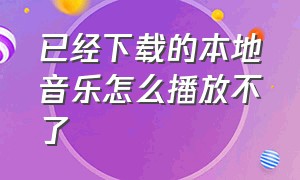 已经下载的本地音乐怎么播放不了